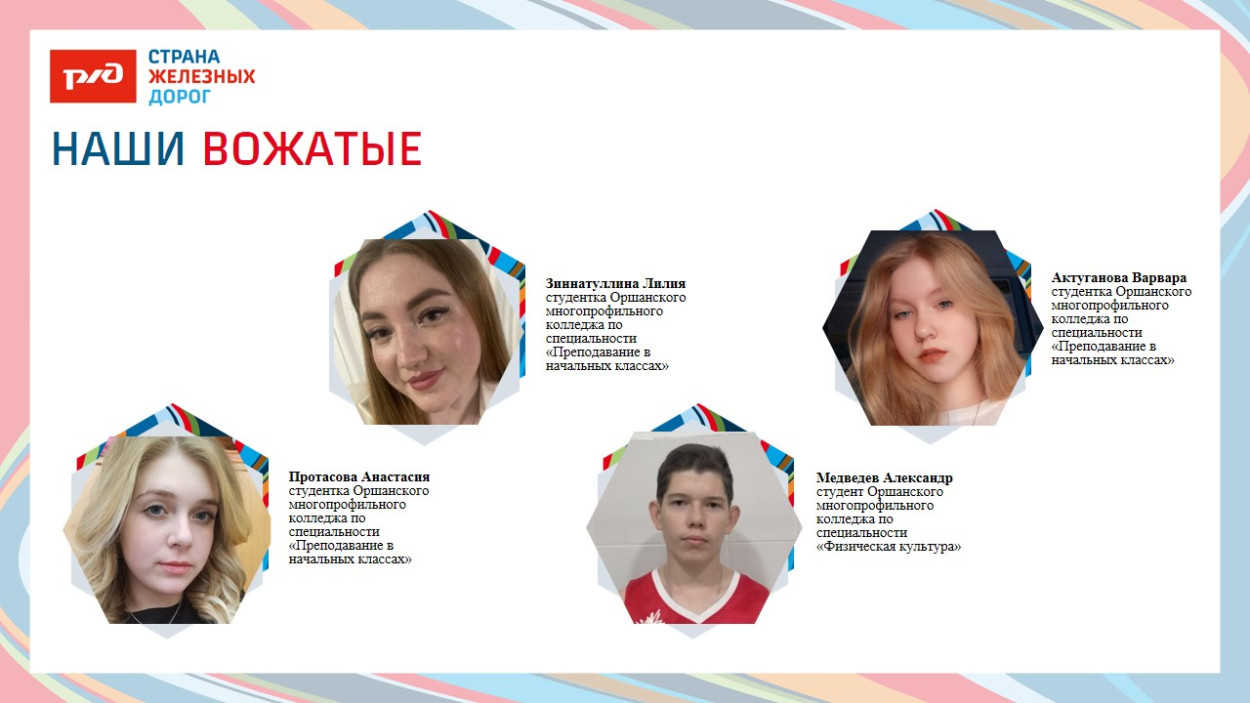 РЖД

СТРАНА
ЖЕЛЕЗНЫХ
ДОРОГ

НАШИ ВОЖАТЫЕ

Зиннатуллина Лилия
студентка Оршанского многопрофильного колледжа по специальности «Преподавание в начальных классах»

Актуганова Варвара
студентка Оршанского многопрофильного колледжа по специальности «Преподавание в начальных классах»

Протасова Анастасия
студентка Оршанского многопрофильного колледжа по специальности «Преподавание в начальных классах»

Медведев Александр
студент Оршанского многопрофильного колледжа по специальности «Физическая культура»